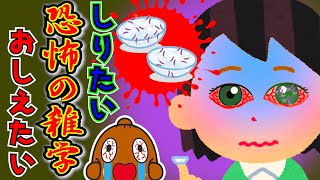 しりたい
恐怖の雑学
おしえたい